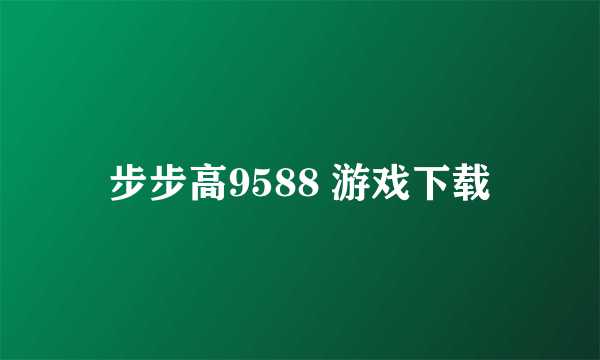 步步高9588 游戏下载